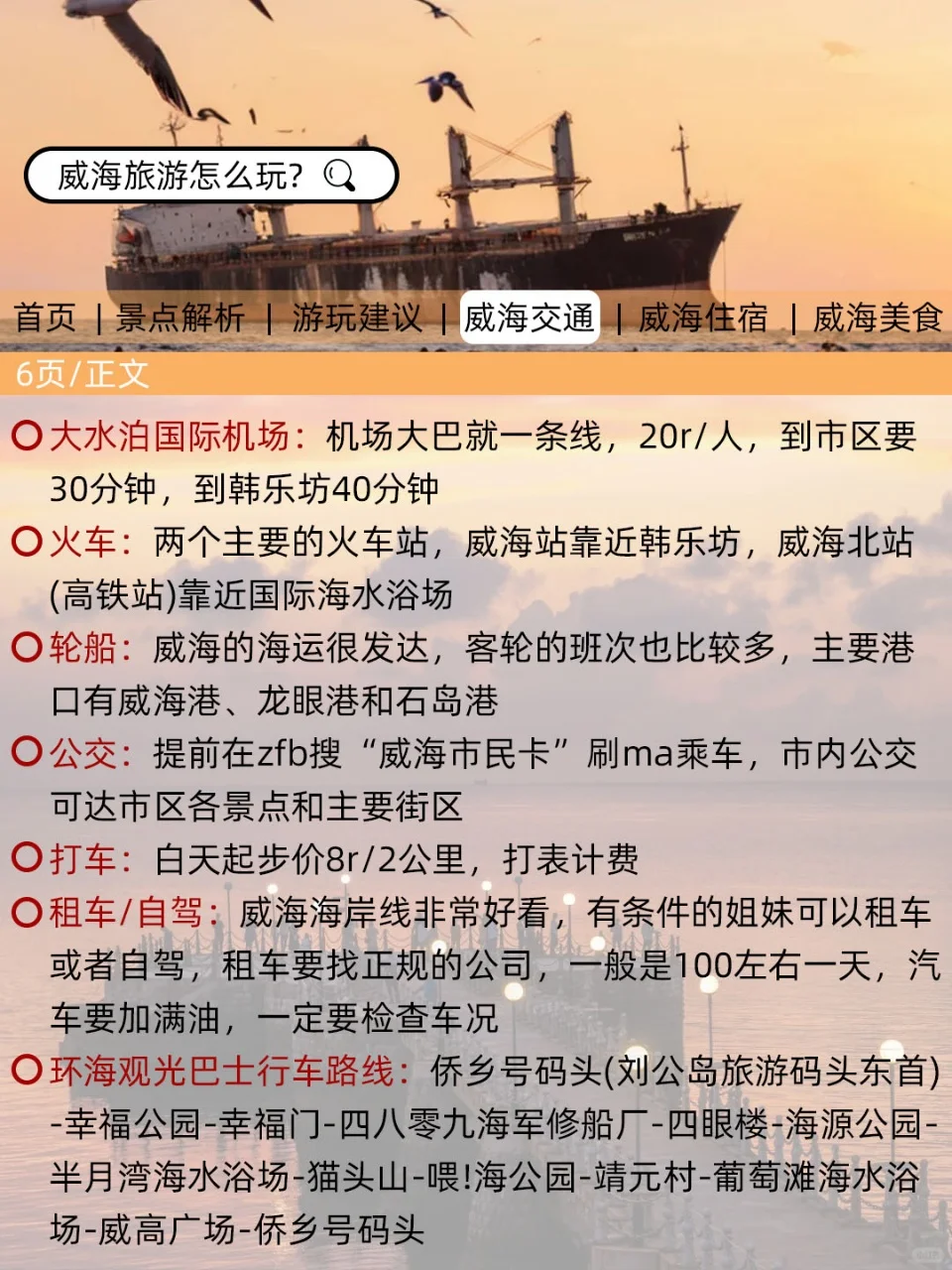 威海旅游怎么玩?

首页 | 景点解析 | 游玩建议 | 威海交通 | 威海住宿 | 威海美食

6页/正文

大水泊国际机场：机场大巴就一条线，20r/人，到市区要30分钟，到韩乐坊40分钟

火车：两个主要的火车站，威海站靠近韩乐坊，威海北站(高铁站)靠近国际海水浴场

轮船：威海的海运很发达，客轮的班次也比较多，主要港口有威海港、龙眼港和石岛港

公交：提前在zfb搜“威海市民卡”刷ma乘车，市内公交可达市区各景点和主要街区

打车：白天起步价8r/2公里，打表计费

租车/自驾：威海海岸线非常好看，有条件的姐妹可以租车或者自驾，租车要找正规的公司，一般是100左右一天，汽车要加满油，一定要检查车况

环海观光巴士行车路线：侨乡号码头(刘公岛旅游码头东首)-幸福公园-幸福门-四八零九海军修船厂-四眼楼-海源公园-半月湾海水浴场-猫头山-喂!海公园-靖元村-葡萄滩海水浴场-威高广场-侨乡号码头